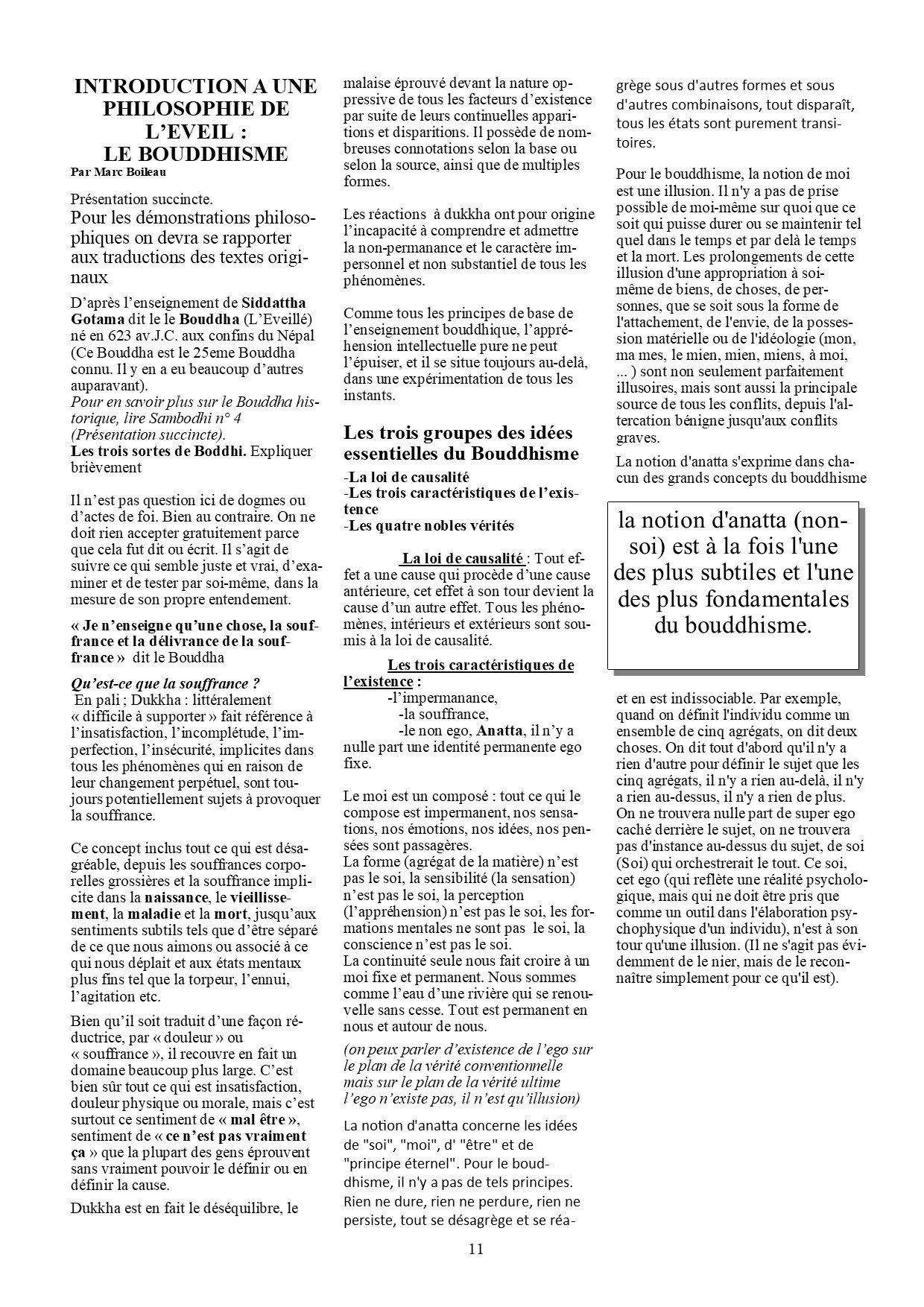 INTRODUCTION A UNE PHILOSOPHIE DE L'EVEIL : LE BOUDDHISME
Par Marc Boileau

Présentation succincte.
Pour les démonstrations philosophiques on devra se rapporter aux traductions des textes originaux

D'après l'enseignement de Siddattha Gotama dit le le Bouddha (L'Eveillé) né en 623 av.J.C. aux confins du Népal (Ce Bouddha est le 25eme Bouddha connu. Il y en a eu beaucoup d'autres auparavant).
Pour en savoir plus sur le Bouddha historique, lire Sambodhi n° 4 (Présentation succincte).
Les trois sortes de Boddhi. Expliquer brièvement

Il n'est pas question ici de dogmes ou d'actes de foi. Bien au contraire. On ne doit rien accepter gratuitement parce que cela fut dit ou écrit. Il s'agit de suivre ce qui semble juste et vrai, d'examiner et de tester par soi-même, dans la mesure de son propre entendement.

« Je n'enseigne qu'une chose, la souffrance et la délivrance de la souffrance » dit le Bouddha

Qu'est-ce que la souffrance ?
En pali ; Dukkha : littéralement « difficile à supporter » fait référence à l'insatisfaction, l'incomplétude, l'imperfection, l'insécurité, implicites dans tous les phénomènes qui en raison de leur changement perpétuel, sont toujours potentiellement sujets à provoquer la souffrance.

Ce concept inclus tout ce qui est désagréable, depuis les souffrances corporelles grossières et la souffrance implicite dans la naissance, le vieillissement, la maladie et la mort, jusqu'aux sentiments subtils tels que d'être séparé de ce que nous aimons ou associé à ce qui nous déplait et aux états mentaux plus fins tel que la torpeur, l'ennui, l'agitation etc.

Bien qu'il soit traduit d'une façon réductrice, par « douleur » ou « souffrance », il recouvre en fait un domaine beaucoup plus large. C'est bien sûr tout ce qui est insatisfaction, douleur physique ou morale, mais c'est surtout ce sentiment de « mal être », sentiment de « ce n'est pas vraiment ça » que la plupart des gens éprouvent sans vraiment pouvoir le définir ou en définir la cause.

Dukkha est en fait le déséquilibre, le malaise éprouvé devant la nature oppressive de tous les facteurs d'existence par suite de leurs continuelles apparitions et disparitions. Il possède de nombreuses connotations selon la base ou selon la source, ainsi que de multiples formes.

Les réactions à dukkha ont pour origine l'incapacité à comprendre et admettre la non-permanance et le caractère impersonnel et non substantiel de tous les phénomènes.

Comme tous les principes de base de l'enseignement bouddhique, l'appréhension intellectuelle pure ne peut l'épuiser, et il se situe toujours au-delà, dans une expérimentation de tous les instants.

Les trois groupes des idées essentielles du Bouddhisme
-La loi de causalité
-Les trois caractéristiques de l'existence
-Les quatre nobles vérités

La loi de causalité : Tout effet a une cause qui procède d'une cause antérieure, cet effet à son tour devient la cause d'un autre effet. Tous les phénomènes, intérieurs et extérieurs sont soumis à la loi de causalité.

Les trois caractéristiques de l'existence :
-l'impermanance,
-la souffrance,
-le non ego, Anatta, il n'y a nulle part une identité permanente ego fixe.

Le moi est un composé : tout ce qui le compose est impermanent, nos sensations, nos émotions, nos idées, nos pensées sont passagères.
La forme (agrégat de la matière) n'est pas le soi, la sensibilité (la sensation) n'est pas le soi, la perception (l'appréhension) n'est pas le soi, les formations mentales ne sont pas le soi, la conscience n'est pas le soi.
La continuité seule nous fait croire à un moi fixe et permanent. Nous sommes comme l'eau d'une rivière qui se renouvelle sans cesse. Tout est permanent en nous et autour de nous.
(on peux parler d'existence de l'ego sur le plan de la vérité conventionnelle mais sur le plan de la vérité ultime l'ego n'existe pas, il n'est qu'illusion)

La notion d'anatta concerne les idées de "soi", "moi", d' "être" et de "principe éternel". Pour le bouddhisme, il n'y a pas de tels principes. Rien ne dure, rien ne perdure, rien ne persiste, tout se désagrège et se réagrège sous d'autres formes et sous d'autres combinaisons, tout disparaît, tous les états sont purement transitoires.

Pour le bouddhisme, la notion de moi est une illusion. Il n'y a pas de prise possible de moi-même sur quoi que ce soit qui puisse durer ou se maintenir tel quel dans le temps et par delà le temps et la mort. Les prolongements de cette illusion d'une appropriation à soi-même de biens, de choses, de personnes, que se soit sous la forme de l'attachement, de l'envie, de la possession matérielle ou de l'idéologie (mon, ma mes, le mien, mien, miens, à moi, ... ) sont non seulement parfaitement illusoires, mais sont aussi la principale source de tous les conflits, depuis l'altercation bénigne jusqu'aux conflits graves.

La notion d'anatta s'exprime dans chacun des grands concepts du bouddhisme

la notion d'anatta (non-soi) est à la fois l'une des plus subtiles et l'une des plus fondamentales du bouddhisme.

et en est indissociable. Par exemple, quand on définit l'individu comme un ensemble de cinq agrégats, on dit deux choses. On dit tout d'abord qu'il n'y a rien d'autre pour définir le sujet que les cinq agrégats, il n'y a rien au-delà, il n'y a rien au-dessus, il n'y a rien de plus. On ne trouvera nulle part de super ego caché derrière le sujet, on ne trouvera pas d'instance au-dessus du sujet, de soi (Soi) qui orchestrerait le tout. Ce soi, cet ego (qui reflète une réalité psychologique, mais qui ne doit être pris que comme un outil dans l'élaboration psychophysique d'un individu), n'est à son tour qu'une illusion. (Il ne s'agit pas évidemment de le nier, mais de le reconnaître simplement pour ce qu'il est).

11